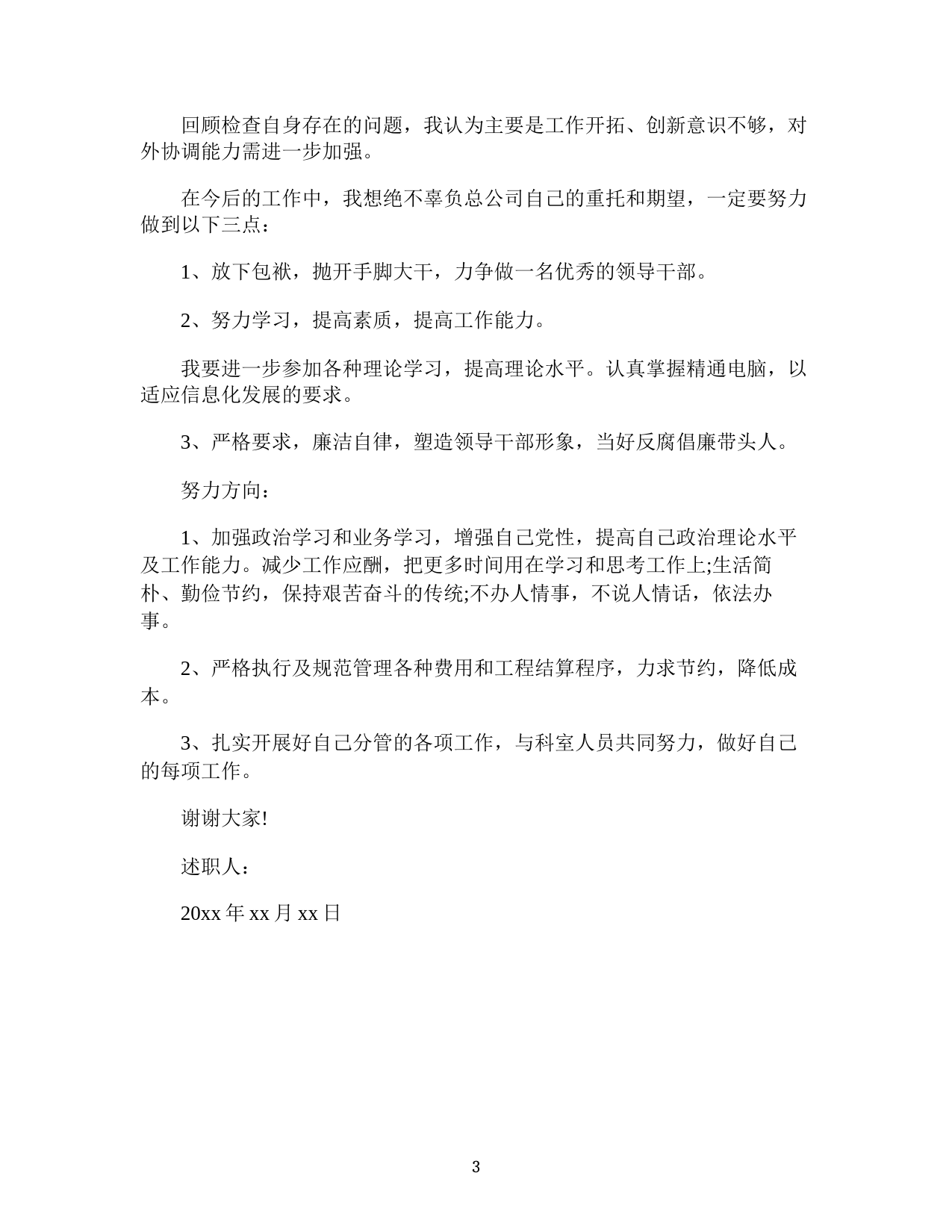 回顾检查自身存在的问题，我认为主要是工作开拓、创新意识不够，对外协调能力需进一步加强。

在今后的工作中，我想绝不辜负总公司自己的重托和期望，一定要努力做到以下三点：

1、放下包袱，抛开手脚大干，力争做一名优秀的领导干部。

2、努力学习，提高素质，提高工作能力。

我要进一步参加各种理论学习，提高理论水平。认真掌握精通电脑，以适应信息化发展的要求。

3、严格要求，廉洁自律，塑造领导干部形象，当好反腐倡廉带头人。

努力方向：

1、加强政治学习和业务学习，增强自己党性，提高自己政治理论水平及工作能力。减少工作应酬，把更多时间用在学习和思考工作上;生活简朴、勤俭节约，保持艰苦奋斗的传统;不办人情事，不说人情话，依法办事。

2、严格执行及规范管理各种费用和工程结算程序，力求节约，降低成本。

3、扎实开展好自己分管的各项工作，与科室人员共同努力，做好自己的每项工作。

谢谢大家!

述职人：

20xx 年 xx 月 xx 日

3